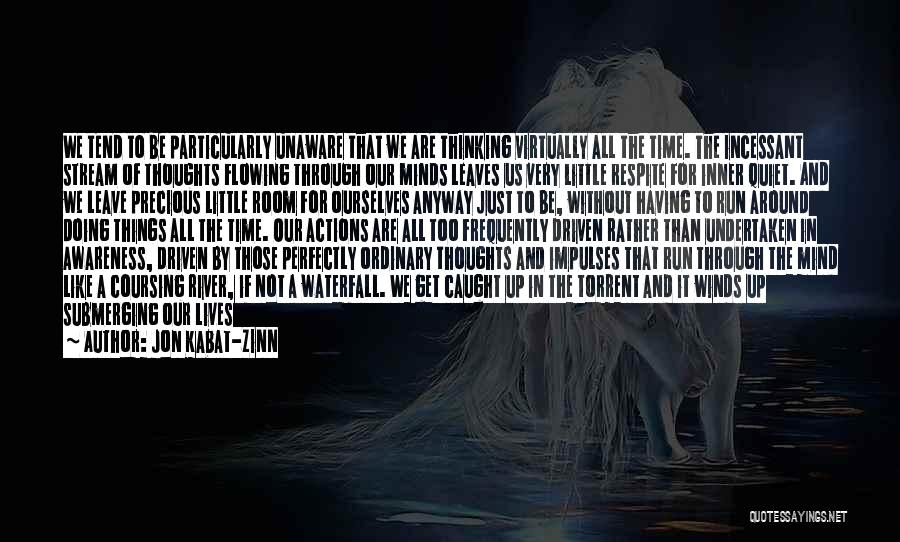 WE TEND TO BE PARTICULARLY UNAWARE THAT WE ARE THINKING VIRTUALLY ALL THE TIME. THE INCESSANT STREAM OF THOUGHTS FLOWING THROUGH OUR MINDS LEAVES US VERY LITTLE RESPITE FOR INNER QUIET. AND WE LEAVE PRECIOUS LITTLE ROOM FOR OURSELVES ANYWAY JUST TO BE, WITHOUT HAVING TO RUN AROUND DOING THINGS ALL THE TIME. OUR ACTIONS ARE ALL TOO FREQUENTLY DRIVEN RATHER THAN UNDERTAKEN IN AWARENESS, DRIVEN BY THOSE PERFECTLY ORDINARY THOUGHTS AND IMPULSES THAT RUN THROUGH THE MIND LIKE A COURSING RIVER, IF NOT A WATERFALL. WE GET CAUGHT UP IN THE TORRENT AND IT WINDS UP SUBMERGING OUR LIVES

AUTHOR: JON KABAT-ZINN

QUOTESSAYINGS.NET